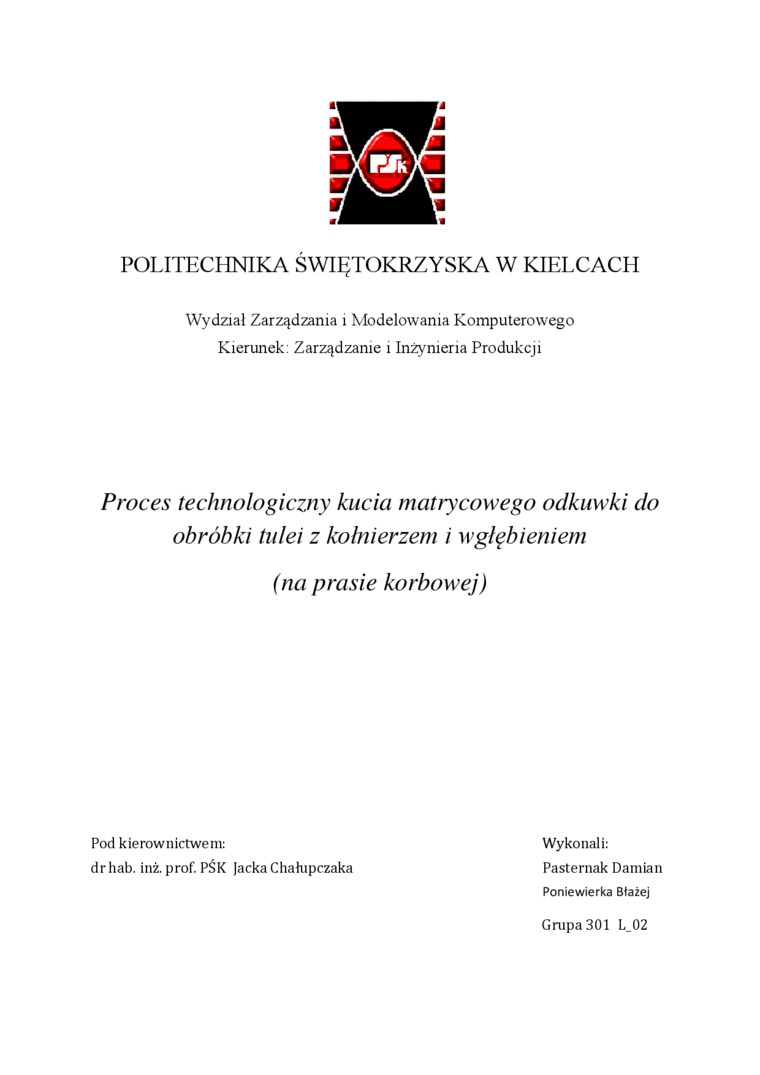 PŚk

POLITECHNIKA ŚWIĘTOKRZYSKA W KIELCACH

Wydział Zarządzania i Modelowania Komputerowego
Kierunek: Zarządzanie i Inżynieria Produkcji

Proces technologiczny kucia matrycowego odkuwki do obróbki tulei z kołnierzem i wgłębieniem

(na prasie korbowej)

Pod kierownictwem:
dr hab. inż. prof. PŚK Jacka Chałupczaka

Wykonali:
Pasternak Damian
Poniewierka Błażej

Grupa 301 L_02